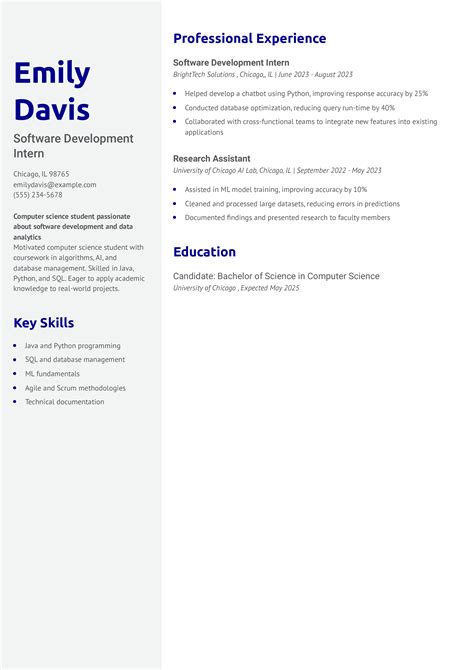 Emily Davis

Software Development Intern

Chicago, IL 98765
emilydavis@example.com
(555) 234-5678

Computer science student passionate about software development and data analytics
Motivated computer science student with coursework in algorithms, AI, and database management. Skilled in Java, Python, and SQL. Eager to apply academic knowledge to real-world projects.

Key Skills

- Java and Python programming
- SQL and database management
- ML fundamentals
- Agile and Scrum methodologies
- Technical documentation

Professional Experience

Software Development Intern
BrightTech Solutions , Chicago,, IL | June 2023 - August 2023

- Helped develop a chatbot using Python, improving response accuracy by 25%
- Conducted database optimization, reducing query run-time by 40%
- Collaborated with cross-functional teams to integrate new features into existing applications

Research Assistant
University of Chicago AI Lab, Chicago, IL | September 2022 - May 2023

- Assisted in ML model training, improving accuracy by 10%
- Cleaned and processed large datasets, reducing errors in predictions
- Documented findings and presented research to faculty members

Education

Candidate: Bachelor of Science in Computer Science
University of Chicago , Expected May 2025